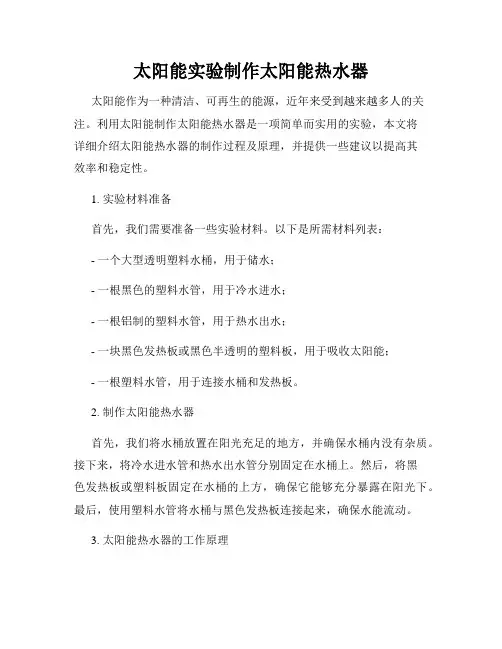 太阳能实验制作太阳能热水器

太阳能作为一种清洁、可再生的能源，近年来受到越来越多人的关注。利用太阳能制作太阳能热水器是一项简单而实用的实验，本文将详细介绍太阳能热水器的制作过程及原理，并提供一些建议以提高其效率和稳定性。

1. 实验材料准备

首先，我们需要准备一些实验材料。以下是所需材料列表：

- 一个大型透明塑料水桶，用于储水；

- 一根黑色的塑料水管，用于冷水进水；

- 一根铝制的塑料水管，用于热水出水；

- 一块黑色发热板或黑色半透明的塑料板，用于吸收太阳能；

- 一根塑料水管，用于连接水桶和发热板。

2. 制作太阳能热水器

首先，我们将水桶放置在阳光充足的地方，并确保水桶内没有杂质。接下来，将冷水进水管和热水出水管分别固定在水桶上。然后，将黑色发热板或塑料板固定在水桶的上方，确保它能够充分暴露在阳光下。最后，使用塑料水管将水桶与黑色发热板连接起来，确保水能流动。

3. 太阳能热水器的工作原理